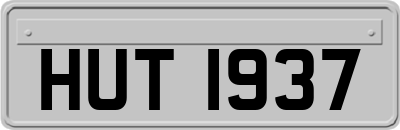 HUT 1937